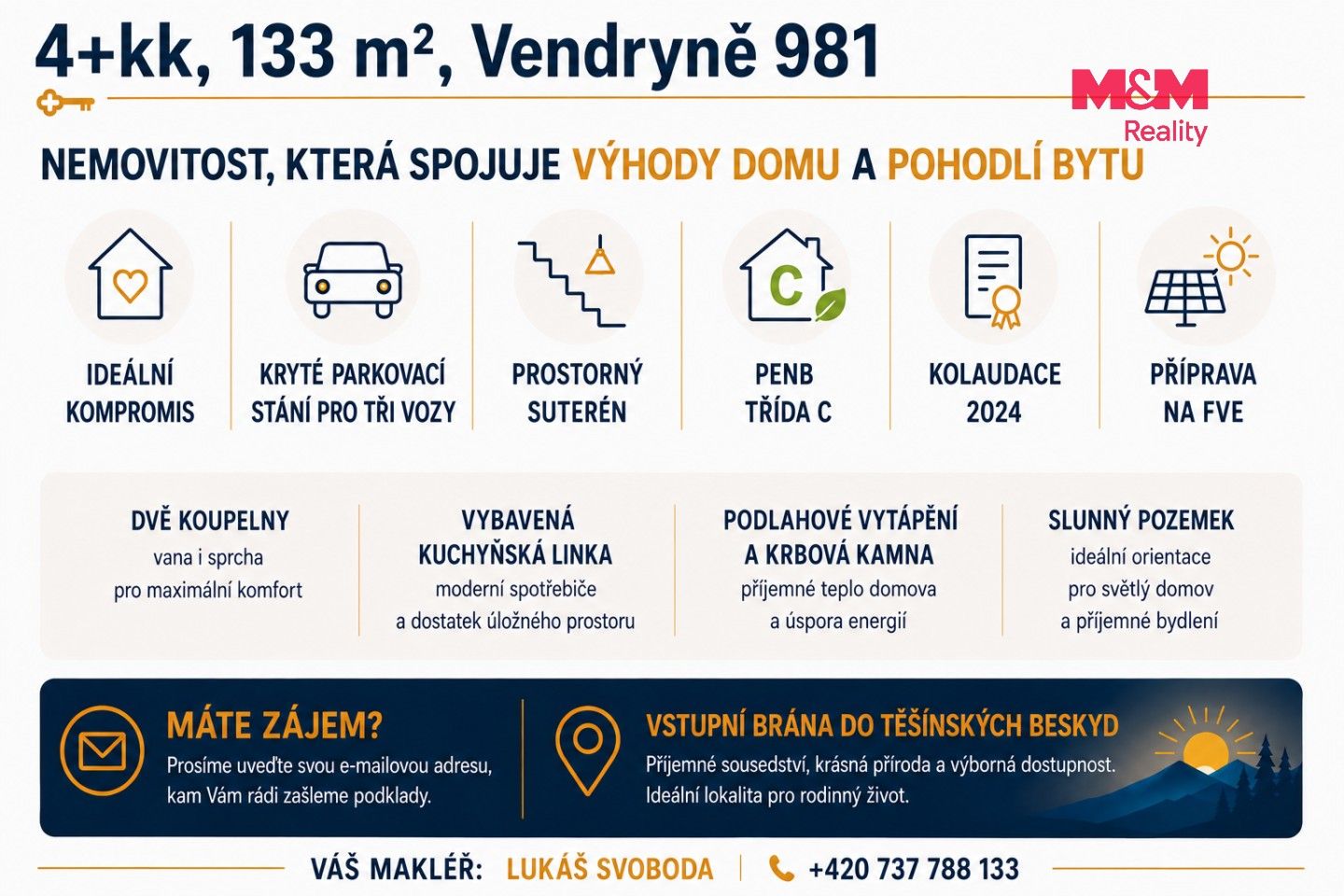 4+kk, 133 m², Vendryně 981

M&M Reality

NEMOVITOST, KTERÁ SPOJUJE VÝHODY DOMU A POHODLÍ BYTU

IDEÁLNÍ KOMPROMIS

KRYTÉ PARKOVACÍ STÁNÍ PRO TŘI VOZY

PROSTORNÝ SUTERÉN

C

PENB TŘÍDA C

KOLAUDACE 2024

PŘÍPRAVA NA FVE

DVĚ KOUPELNY
vana i sprcha
pro maximální komfort

VYBAVENÁ KUCHYŇSKÁ LINKA
moderní spotřebiče
a dostatek úložného prostoru

PODLAHOVÉ VYTÁPĚNÍ A KRBOVÁ KAMNA
příjemné teplo domova
a úspora energií

SLUNNÝ POZEMEK
ideální orientace
pro světlý domov
a příjemné bydlení

MÁTE ZÁJEM?
Prosíme uveďte svou e-mailovou adresu, kam Vám rádi zašleme podklady.

VSTUPNÍ BRÁNA DO TĚŠÍNSKÝCH BESKYD
Příjemné sousedství, krásná příroda a výborná dostupnost.
Ideální lokalita pro rodinný život.

VÁŠ MAKLÉŘ: LUKÁŠ SVOBODA | +420 737 788 133